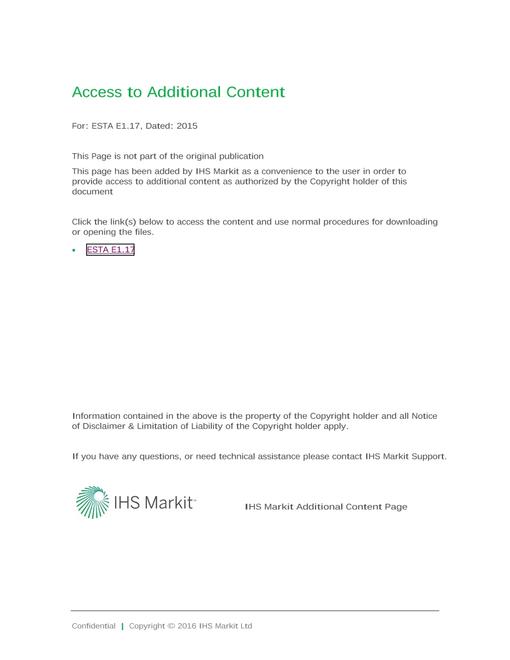 Access to Additional Content

For: ESTA E1.17, Dated: 2015

This Page is not part of the original publication

This page has been added by IHS Markit as a convenience to the user in order to provide access to additional content as authorized by the Copyright holder of this document

Click the link(s) below to access the content and use normal procedures for downloading or opening the files.

• ESTA E1.17

Information contained in the above is the property of the Copyright holder and all Notice of Disclaimer & Limitation of Liability of the Copyright holder apply.

If you have any questions, or need technical assistance please contact IHS Markit Support.

IHS Markit

IHS Markit Additional Content Page

Confidential | Copyright © 2016 IHS Markit Ltd